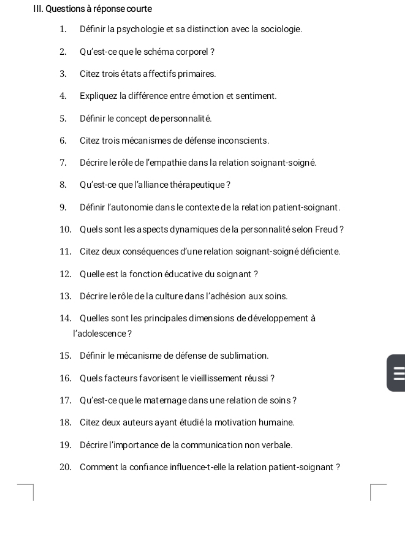 III. Questions à réponse courte

1. Définir la psychologie et sa distinction avec la sociologie.

2. Qu'est-ce que le schéma corporel ?

3. Citez trois états affectifs primaires.

4. Expliquez la différence entre émotion et sentiment.

5. Définir le concept de personnalité.

6. Citez trois mécanismes de défense inconscients.

7. Décrire le rôle de l'empathie dans la relation soignant-soigné.

8. Qu'est-ce que l'alliance thérapeutique ?

9. Définir l'autonomie dans le contexte de la relation patient-soignant.

10. Quels sont les aspects dynamiques de la personnalité selon Freud ?

11. Citez deux conséquences d'une relation soignant-soigné déficiente.

12. Quelle est la fonction éducative du soignant ?

13. Décrire le rôle de la culture dans l'adhésion aux soins.

14. Quelles sont les principales dimensions de développement à l'adolescence ?

15. Définir le mécanisme de défense de sublimation.

16. Quels facteurs favorisent le vieillissement réussi ?

17. Qu'est-ce que le maternage dans une relation de soins ?

18. Citez deux auteurs ayant étudié la motivation humaine.

19. Décrire l'importance de la communication non verbale.

20. Comment la confiance influence-t-elle la relation patient-soignant ?